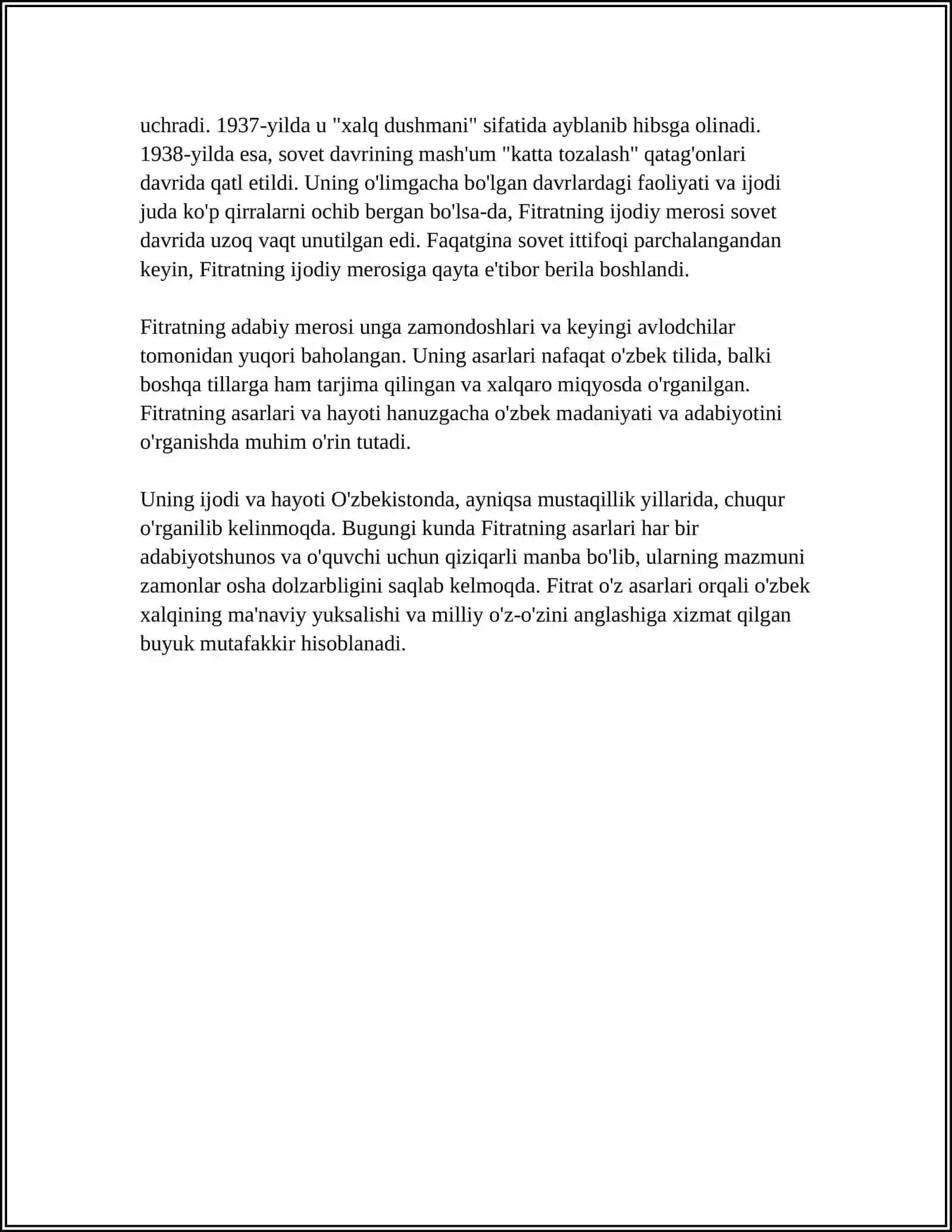 uchradi. 1937-yilda u "xalq dushmani" sifatida ayblanib hibsga olinadi. 1938-yilda esa, sovet davrining mash'um "katta tozalash" qatag'onlari davrida qatl etildi. Uning o'limgacha bo'lgan davrlardagi faoliyati va ijodi juda ko'p qirralarni ochib bergan bo'lsa-da, Fitratning ijodiy merosi sovet davrida uzoq vaqt unutilgan edi. Faqatgina sovet ittifoqi parchalangandan keyin, Fitratning ijodiy merosiga qayta e'tibor berila boshlandi.

Fitratning adabiy merosi unga zamondoshlari va keyingi avlodchilar tomonidan yuqori baholangan. Uning asarlari nafaqat o'zbek tilida, balki boshqa tillarga ham tarjima qilingan va xalqaro miqyosda o'rganilgan. Fitratning asarlari va hayoti hanuzgacha o'zbek madaniyati va adabiyotini o'rganishda muhim o'rin tutadi.

Uning ijodi va hayoti O'zbekistonda, ayniqsa mustaqillik yillarida, chuqur o'rganilib kelinmoqda. Bugungi kunda Fitratning asarlari har bir adabiyotshunos va o'quvchi uchun qiziqarli manba bo'lib, ularning mazmuni zamonlar osha dolzarbligini saqlab kelmoqda. Fitrat o'z asarlari orqali o'zbek xalqining ma'naviy yuksalishi va milliy o'z-o'zini anglashiga xizmat qilgan buyuk mutafakkir hisoblanadi.